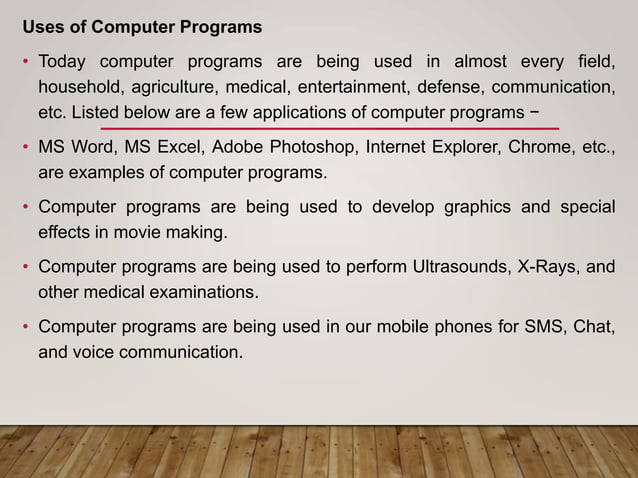 Uses of Computer Programs

• Today computer programs are being used in almost every field, household, agriculture, medical, entertainment, defense, communication, etc. Listed below are a few applications of computer programs −

• MS Word, MS Excel, Adobe Photoshop, Internet Explorer, Chrome, etc., are examples of computer programs.

• Computer programs are being used to develop graphics and special effects in movie making.

• Computer programs are being used to perform Ultrasounds, X-Rays, and other medical examinations.

• Computer programs are being used in our mobile phones for SMS, Chat, and voice communication.